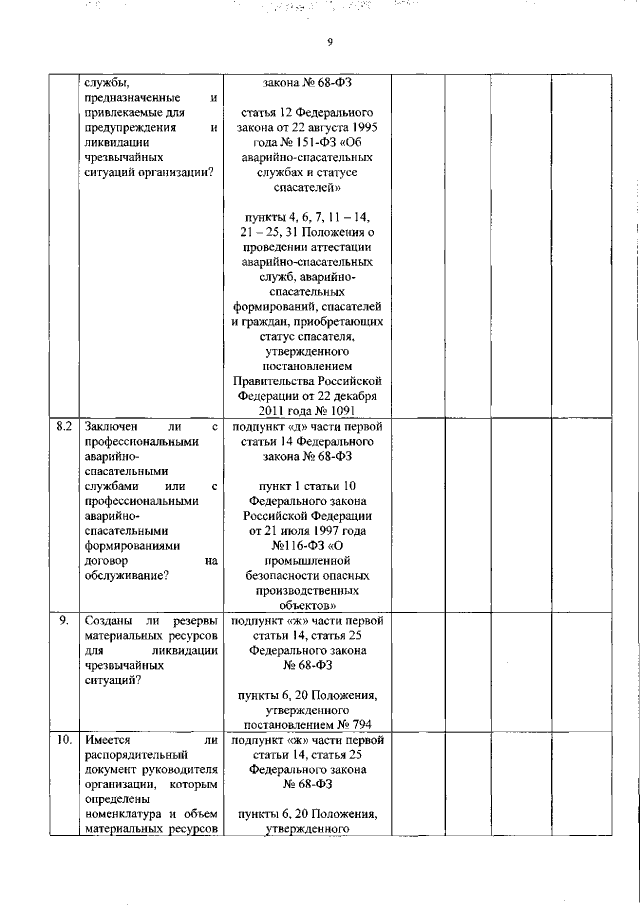 9

|  |  |  |  |  |  |  |
|---|---|---|---|---|---|---|
|  | службы, предназначенные и привлекаемые для предупреждения и ликвидации чрезвычайных ситуаций организации? | закона № 68-ФЗ<br><br>статья 12 Федерального закона от 22 августа 1995 года № 151-ФЗ «Об аварийно-спасательных службах и статусе спасателей»<br><br>пункты 4, 6, 7, 11 – 14, 21 – 25, 31 Положения о проведении аттестации аварийно-спасательных служб, аварийно-спасательных формирований, спасателей и граждан, приобретающих статус спасателя, утвержденного постановлением Правительства Российской Федерации от 22 декабря 2011 года № 1091 |  |  |  |  |
| 8.2 | Заключен ли с профессиональными аварийно-спасательными службами или с профессиональными аварийно-спасательными формированиями договор на обслуживание? | подпункт «д» части первой статьи 14 Федерального закона № 68-ФЗ<br><br>пункт 1 статьи 10 Федерального закона Российской Федерации от 21 июля 1997 года №116-ФЗ «О промышленной безопасности опасных производственных объектов» |  |  |  |  |
| 9. | Созданы ли резервы материальных ресурсов для ликвидации чрезвычайных ситуаций? | подпункт «ж» части первой статьи 14, статья 25 Федерального закона № 68-ФЗ<br><br>пункты 6, 20 Положения, утвержденного постановлением № 794 |  |  |  |  |
| 10. | Имеется ли распорядительный документ руководителя организации, которым определены номенклатура и объем материальных ресурсов | подпункт «ж» части первой статьи 14, статья 25 Федерального закона № 68-ФЗ<br><br>пункты 6, 20 Положения, утвержденного |  |  |  |  |